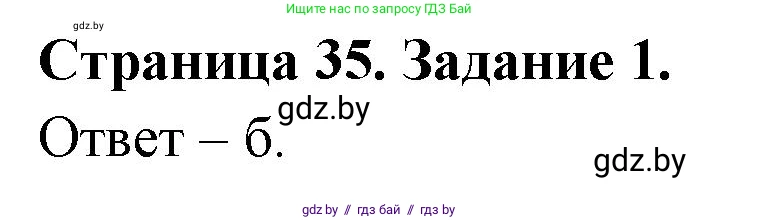 Ищите нас по запросу ГДЗ Бай

gdz.by

Страница 35. Задание 1.

gdz.by

Ответ – б.

gdz.by

gdz by // гдз бай // гдз by